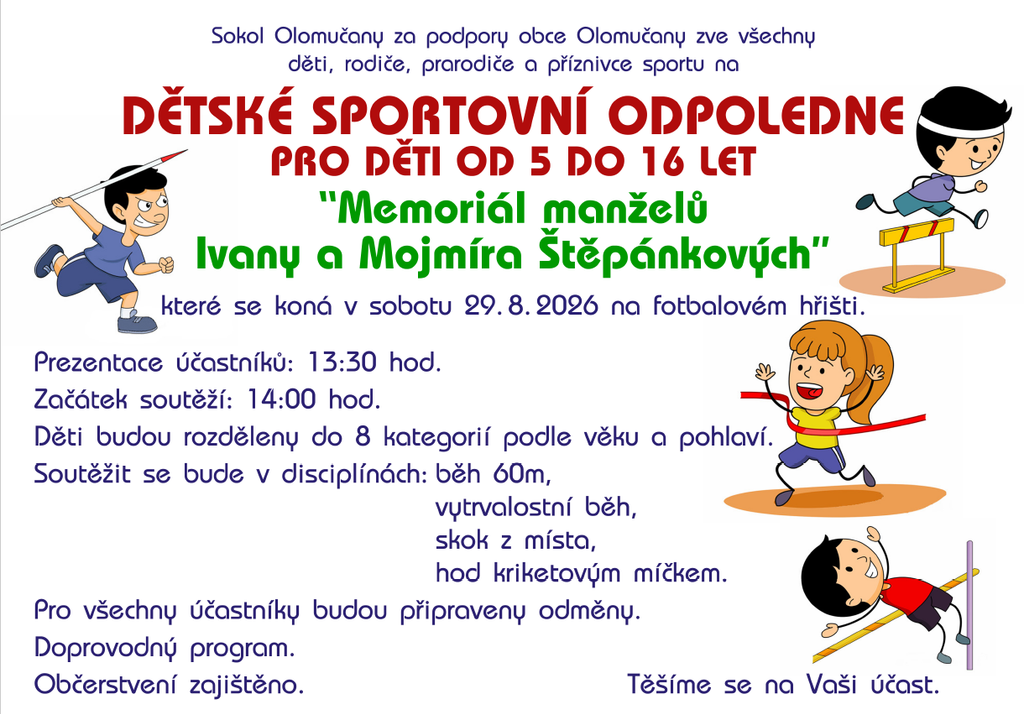 Sokol Olomučany za podpory obce Olomučany zve všechny děti, rodiče, prarodiče a příznivce sportu na

DĚTSKÉ SPORTOVNÍ ODPOLEDNE
PRO DĚTI OD 5 DO 16 LET
"Memoriál manželů Ivany a Mojmíra Štěpánkových"

které se koná v sobotu 29. 8. 2026 na fotbalovém hřišti.

Prezentace účastníků: 13:30 hod.
Začátek soutěží: 14:00 hod.
Děti budou rozděleny do 8 kategorií podle věku a pohlaví.
Soutěžit se bude v disciplínách: běh 60m,
vytrvalostní běh,
skok z místa,
hod kriketovým míčkem.
Pro všechny účastníky budou připraveny odměny.
Doprovodný program.
Občerstvení zajištěno.

Těšíme se na Vaši účast.